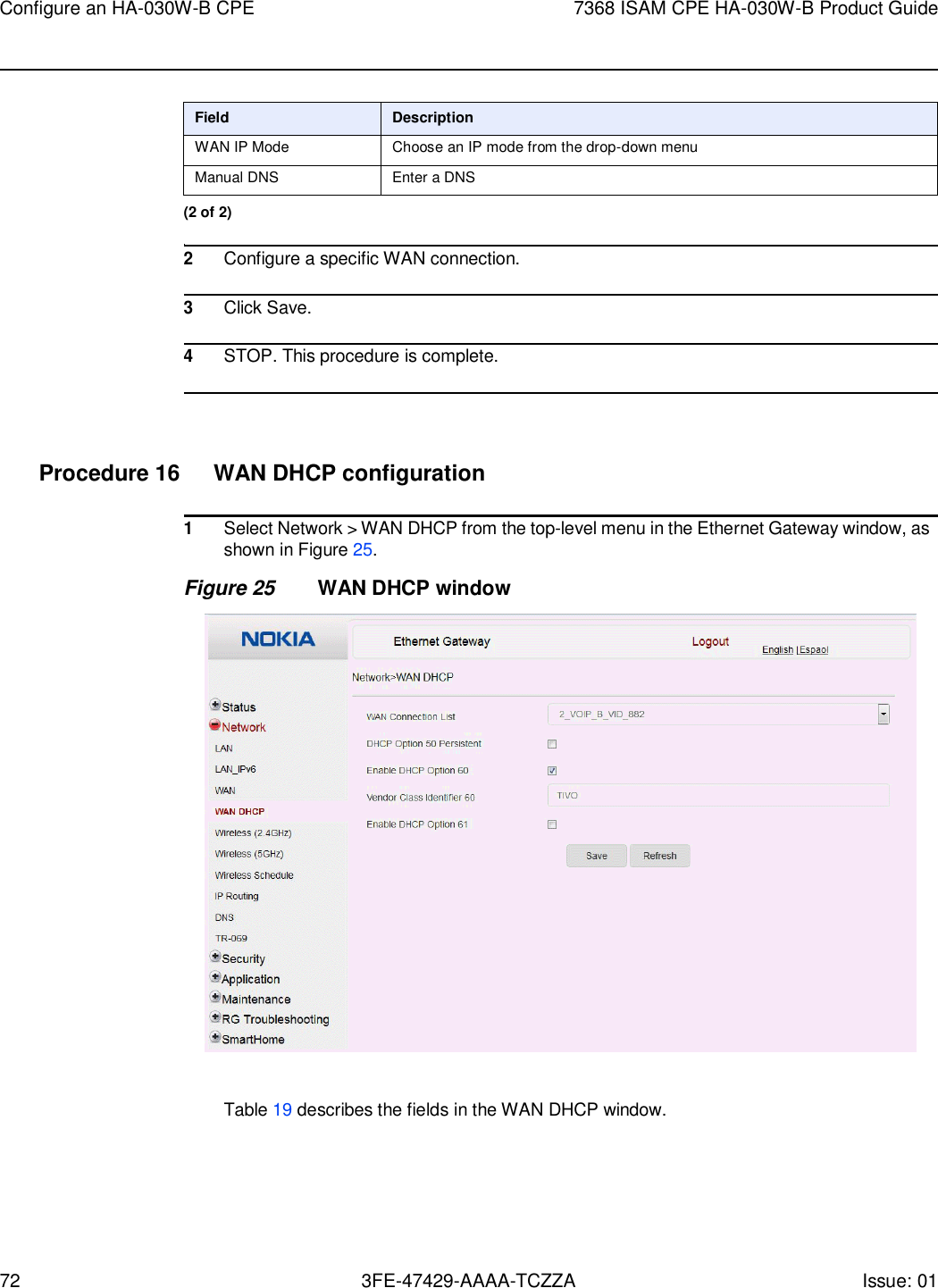 Configure an HA-030W-B CPE

7368 ISAM CPE HA-030W-B Product Guide

| Field | Description |
|---|---|
| WAN IP Mode | Choose an IP mode from the drop-down menu |
| Manual DNS | Enter a DNS |

(2 of 2)

2 Configure a specific WAN connection.

3 Click Save.

4 STOP. This procedure is complete.

Procedure 16 WAN DHCP configuration

1 Select Network > WAN DHCP from the top-level menu in the Ethernet Gateway window, as shown in Figure 25.

Figure 25 WAN DHCP window

NOKIA

Ethernet Gateway

Logout

English |Espaol

Network>WAN DHCP

Status
Network
LAN
LAN_IPv6
WAN
WAN DHCP
Wireless (2.4GHz)
Wireless (5GHz)
Wireless Schedule
IP Routing
DNS
TR-069
Security
Application
Maintenance
RG Troubleshooting
SmartHome

WAN Connection List 2_VOIP_B_VID_882
DHCP Option 50 Persistent
Enable DHCP Option 60
Vendor Class Identifier 60 TIVO
Enable DHCP Option 61

Save Refresh

Table 19 describes the fields in the WAN DHCP window.

72

3FE-47429-AAAA-TCZZA

Issue: 01